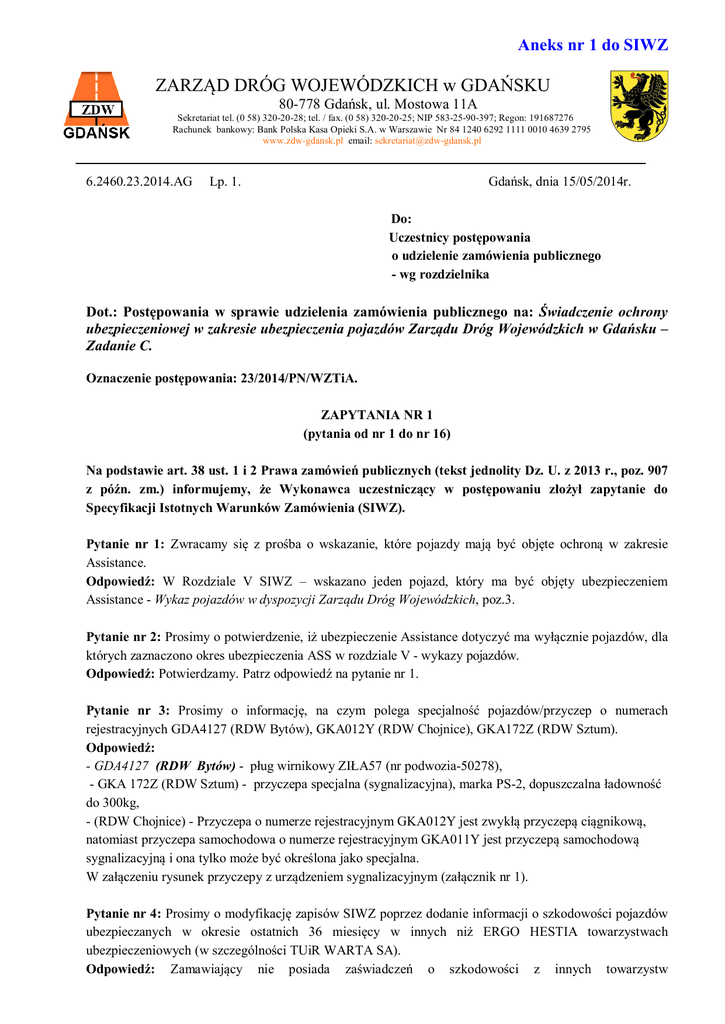 Aneks nr 1 do SIWZ

ZDW
GDAŃSK

ZARZĄD DRÓG WOJEWÓDZKICH w GDAŃSKU
80-778 Gdańsk, ul. Mostowa 11A
Sekretariat tel. (0 58) 320-20-28; tel. / fax. (0 58) 320-20-25; NIP 583-25-90-397; Regon: 191687276
Rachunek bankowy: Bank Polska Kasa Opieki S.A. w Warszawie Nr 84 1240 6292 1111 0010 4639 2795
www.zdw-gdansk.pl email: sekretariat@zdw-gdansk.pl

6.2460.23.2014.AG Lp. 1. Gdańsk, dnia 15/05/2014r.

Do:
Uczestnicy postępowania
o udzielenie zamówienia publicznego
- wg rozdzielnika

Dot.: Postępowania w sprawie udzielenia zamówienia publicznego na: Świadczenie ochrony ubezpieczeniowej w zakresie ubezpieczenia pojazdów Zarządu Dróg Wojewódzkich w Gdańsku – Zadanie C.

Oznaczenie postępowania: 23/2014/PN/WZTiA.

ZAPYTANIA NR 1
(pytania od nr 1 do nr 16)

Na podstawie art. 38 ust. 1 i 2 Prawa zamówień publicznych (tekst jednolity Dz. U. z 2013 r., poz. 907 z późn. zm.) informujemy, że Wykonawca uczestniczący w postępowaniu złożył zapytanie do Specyfikacji Istotnych Warunków Zamówienia (SIWZ).

Pytanie nr 1: Zwracamy się z prośba o wskazanie, które pojazdy mają być objęte ochroną w zakresie Assistance.
Odpowiedź: W Rozdziale V SIWZ – wskazano jeden pojazd, który ma być objęty ubezpieczeniem Assistance - Wykaz pojazdów w dyspozycji Zarządu Dróg Wojewódzkich, poz.3.

Pytanie nr 2: Prosimy o potwierdzenie, iż ubezpieczenie Assistance dotyczyć ma wyłącznie pojazdów, dla których zaznaczono okres ubezpieczenia ASS w rozdziale V - wykazy pojazdów.
Odpowiedź: Potwierdzamy. Patrz odpowiedź na pytanie nr 1.

Pytanie nr 3: Prosimy o informację, na czym polega specjalność pojazdów/przyczep o numerach rejestracyjnych GDA4127 (RDW Bytów), GKA012Y (RDW Chojnice), GKA172Z (RDW Sztum).
Odpowiedź:
- GDA4127 (RDW Bytów) - pług wirnikowy ZIŁA57 (nr podwozia-50278),
- GKA 172Z (RDW Sztum) - przyczepa specjalna (sygnalizacyjna), marka PS-2, dopuszczalna ładowność do 300kg,
- (RDW Chojnice) - Przyczepa o numerze rejestracyjnym GKA012Y jest zwykłą przyczepą ciągnikową, natomiast przyczepa samochodowa o numerze rejestracyjnym GKA011Y jest przyczepą samochodową sygnalizacyjną i ona tylko może być określona jako specjalna.
W załączeniu rysunek przyczepy z urządzeniem sygnalizacyjnym (załącznik nr 1).

Pytanie nr 4: Prosimy o modyfikację zapisów SIWZ poprzez dodanie informacji o szkodowości pojazdów ubezpieczanych w okresie ostatnich 36 miesięcy w innych niż ERGO HESTIA towarzystwach ubezpieczeniowych (w szczególności TUiR WARTA SA).
Odpowiedź: Zamawiający nie posiada zaświadczeń o szkodowości z innych towarzystw